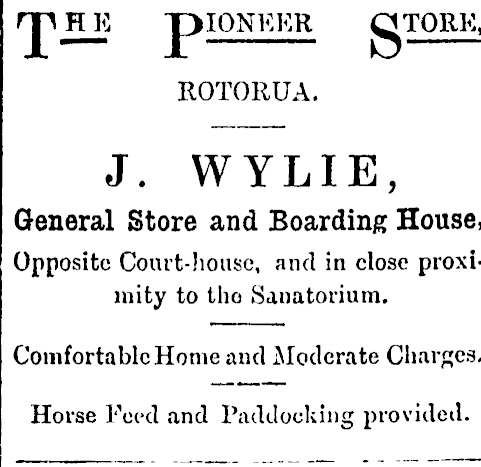 THE PIONEER STORE,

ROTORUA.

J. WYLIE,

General Store and Boarding House,

Opposite Court-house, and in close proximity to the Sanatorium.

Comfortable Home and Moderate Charges.

Horse Feed and Paddocking provided.